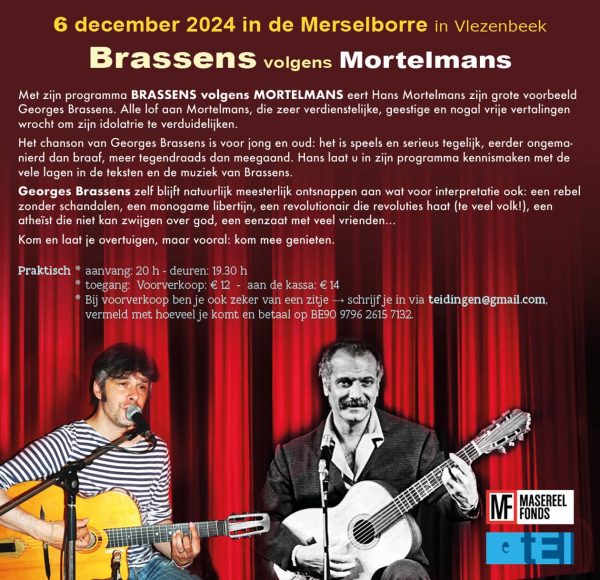 6 december 2024 in de Merselborre in Vlezenbeek

Brassens volgens Mortelmans

Met zijn programma BRASSENS volgens MORTELMANS eert Hans Mortelmans zijn grote voorbeeld Georges Brassens. Alle lof aan Mortelmans, die zeer verdienstelijke, geestige en nogal vrije vertalingen wrocht om zijn idolatrie te verduidelijken.

Het chanson van Georges Brassens is voor jong en oud: het is speels en serieus tegelijk, eerder ongemanierd dan braaf, meer tegendraads dan meegaand. Hans laat u in zijn programma kennismaken met de vele lagen in de teksten en de muziek van Brassens.

Georges Brassens zelf blijft natuurlijk meesterlijk ontsnappen aan wat voor interpretatie ook: een rebel zonder schandalen, een monogame libertijn, een revolutionair die revoluties haat (te veel volk!), een atheïst die niet kan zwijgen over god, een eenzaat met veel vrienden...

Kom en laat je overtuigen, maar vooral: kom mee genieten.

Praktisch * aanvang: 20 h - deuren: 19.30 h
* toegang: Voorverkoop: € 12 - aan de kassa: € 14
* Bij voorverkoop ben je ook zeker van een zitje → schrijf je in via teidingen@gmail.com, vermeld met hoeveel je komt en betaal op BE90 9796 2615 7132.

MF MASEREEL FONDS

tEI